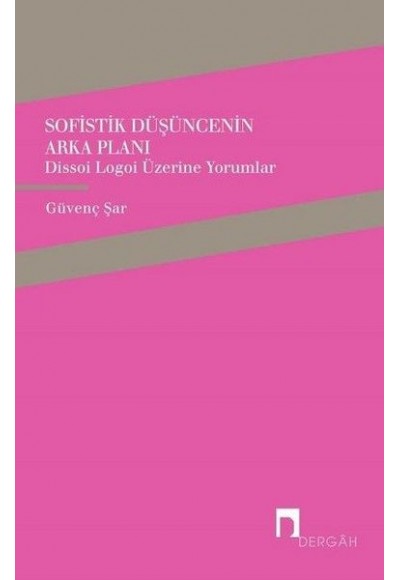 SOFİSTİK DÜŞÜNCENİN ARKA PLANI
Dissoi Logoi Üzerine Yorumlar

Güvenç Şar

DERGÂH